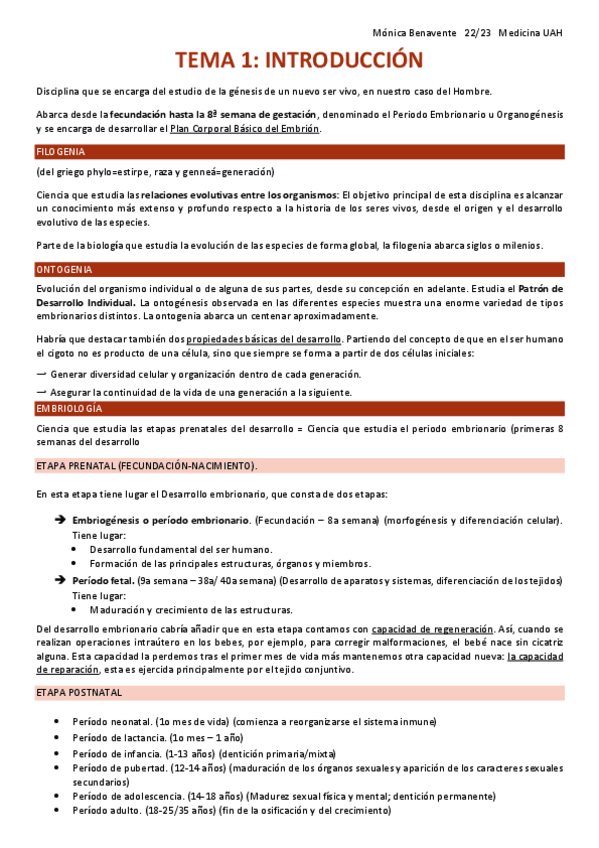 Mónica Benavente 22/23 Medicina UAH

TEMA 1: INTRODUCCIÓN

Disciplina que se encarga del estudio de la génesis de un nuevo ser vivo, en nuestro caso del Hombre.

Abarca desde la fecundación hasta la 8ª semana de gestación, denominado el Periodo Embrionario u Organogénesis y se encarga de desarrollar el Plan Corporal Básico del Embrión.

FILOGENIA

(del griego phylo=estirpe, raza y genneá=generación)

Ciencia que estudia las relaciones evolutivas entre los organismos: El objetivo principal de esta disciplina es alcanzar un conocimiento más extenso y profundo respecto a la historia de los seres vivos, desde el origen y el desarrollo evolutivo de las especies.

Parte de la biología que estudia la evolución de las especies de forma global, la filogenia abarca siglos o milenios.

ONTOGENIA

Evolución del organismo individual o de alguna de sus partes, desde su concepción en adelante. Estudia el Patrón de Desarrollo Individual. La ontogénesis observada en las diferentes especies muestra una enorme variedad de tipos embrionarios distintos. La ontogenia abarca un centenar aproximadamente.

Habría que destacar también dos propiedades básicas del desarrollo. Partiendo del concepto de que en el ser humano el cigoto no es producto de una célula, sino que siempre se forma a partir de dos células iniciales:

→ Generar diversidad celular y organización dentro de cada generación.

→ Asegurar la continuidad de la vida de una generación a la siguiente.

EMBRIOLOGÍA

Ciencia que estudia las etapas prenatales del desarrollo = Ciencia que estudia el periodo embrionario (primeras 8 semanas del desarrollo

ETAPA PRENATAL (FECUNDACIÓN-NACIMIENTO).

En esta etapa tiene lugar el Desarrollo embrionario, que consta de dos etapas:

➔ Embriogénesis o período embrionario. (Fecundación – 8a semana) (morfogénesis y diferenciación celular). Tiene lugar:
• Desarrollo fundamental del ser humano.
• Formación de las principales estructuras, órganos y miembros.

➔ Período fetal. (9a semana – 38a/ 40a semana) (Desarrollo de aparatos y sistemas, diferenciación de los tejidos) Tiene lugar:
• Maduración y crecimiento de las estructuras.

Del desarrollo embrionario cabría añadir que en esta etapa contamos con capacidad de regeneración. Así, cuando se realizan operaciones intraútero en los bebes, por ejemplo, para corregir malformaciones, el bebé nace sin cicatriz alguna. Esta capacidad la perdemos tras el primer mes de vida más mantenemos otra capacidad nueva: la capacidad de reparación, esta es ejercida principalmente por el tejido conjuntivo.

ETAPA POSTNATAL

• Período neonatal. (1o mes de vida) (comienza a reorganizarse el sistema inmune)
• Período de lactancia. (1o mes – 1 año)
• Período de infancia. (1-13 años) (dentición primaria/mixta)
• Período de pubertad. (12-14 años) (maduración de los órganos sexuales y aparición de los caracteres sexuales secundarios)
• Período de adolescencia. (14-18 años) (Madurez sexual física y mental; dentición permanente)
• Período adulto. (18-25/35 años) (fin de la osificación y del crecimiento)